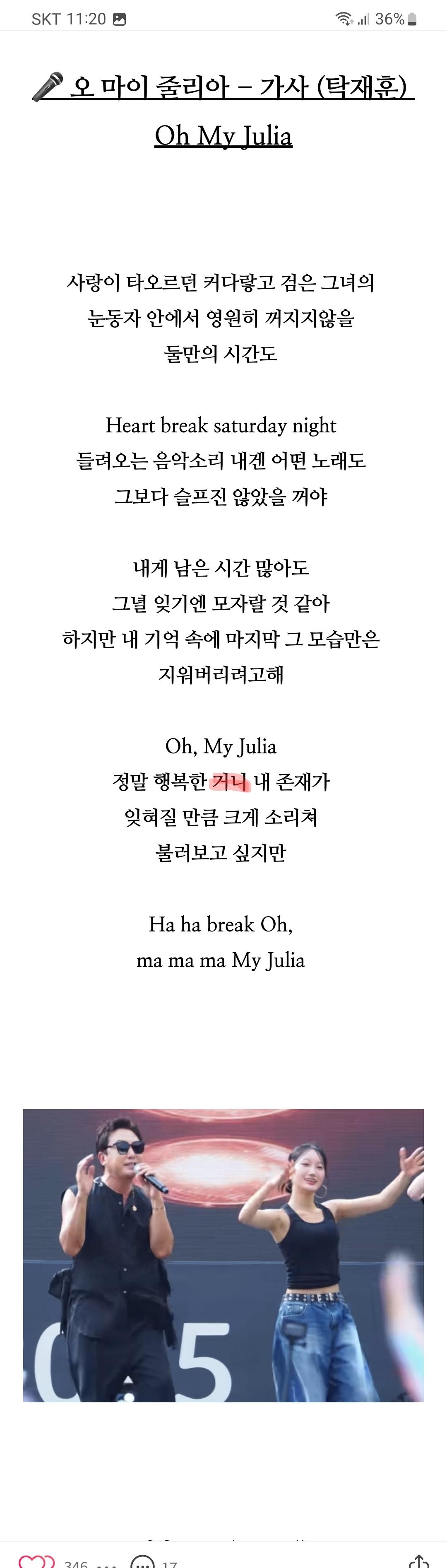 SKT 11:20 36%

🎤 오 마이 줄리아 – 가사 (탁재훈)
Oh My Julia

사랑이 타오르던 커다랗고 검은 그녀의
눈동자 안에서 영원히 꺼지지않을
둘만의 시간도

Heart break saturday night
들려오는 음악소리 내겐 어떤 노래도
그보다 슬프진 않았을 꺼야

내게 남은 시간 많아도
그녈 잊기엔 모자랄 것 같아
하지만 내 기억 속에 마지막 그 모습만은
지워버리려고해

Oh, My Julia
정말 행복한 거니 내 존재가
잊혀질 만큼 크게 소리쳐
불러보고 싶지만

Ha ha break Oh,
ma ma ma My Julia

5

346 17